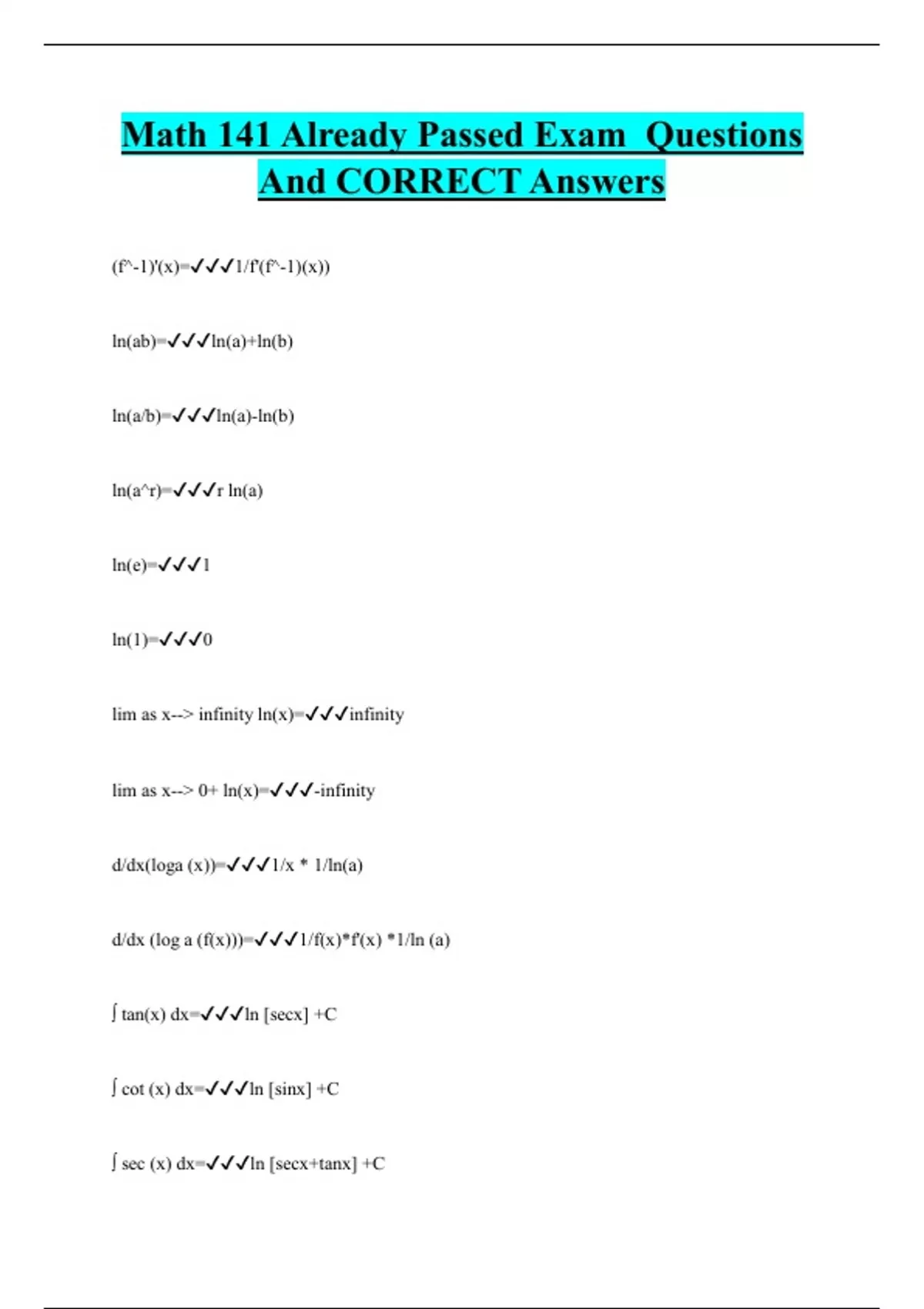 Math 141 Already Passed Exam Questions And CORRECT Answers

(f^-1)'(x)=✓✓✓1/f'(f^-1)(x))

ln(ab)=✓✓✓ln(a)+ln(b)

ln(a/b)=✓✓✓ln(a)-ln(b)

ln(a^r)=✓✓✓r ln(a)

ln(e)=✓✓✓1

ln(1)=✓✓✓0

lim as x--> infinity ln(x)=✓✓✓infinity

lim as x--> 0+ ln(x)=✓✓✓-infinity

d/dx(loga (x))=✓✓✓1/x * 1/ln(a)

d/dx (log a (f(x)))=✓✓✓1/f(x)*f'(x) *1/ln (a)

∫ tan(x) dx=✓✓✓ln [secx] +C

∫ cot (x) dx=✓✓✓ln [sinx] +C

∫ sec (x) dx=✓✓✓ln [secx+tanx] +C